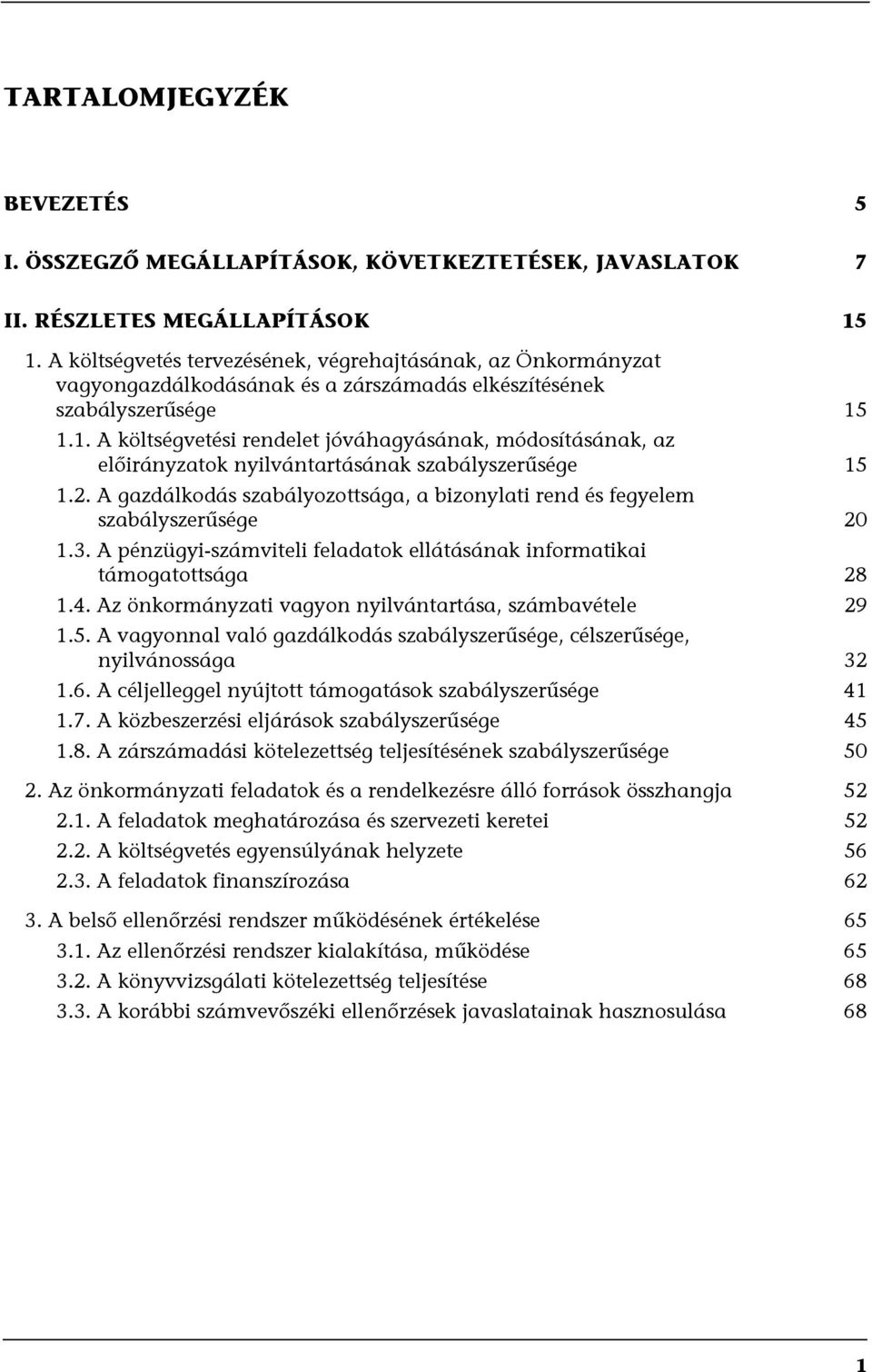 TARTALOMJEGYZÉK

BEVEZETÉS 5

I. ÖSSZEGZŐ MEGÁLLAPÍTÁSOK, KÖVETKEZTETÉSEK, JAVASLATOK 7

II. RÉSZLETES MEGÁLLAPÍTÁSOK 15

1. A költségvetés tervezésének, végrehajtásának, az Önkormányzat vagyongazdálkodásának és a zárszámadás elkészítésének szabályszerűsége 15

1.1. A költségvetési rendelet jóváhagyásának, módosításának, az előirányzatok nyilvántartásának szabályszerűsége 15

1.2. A gazdálkodás szabályozottsága, a bizonylati rend és fegyelem szabályszerűsége 20

1.3. A pénzügyi-számviteli feladatok ellátásának informatikai támogatottsága 28

1.4. Az önkormányzati vagyon nyilvántartása, számbavétele 29

1.5. A vagyonnal való gazdálkodás szabályszerűsége, célszerűsége, nyilvánossága 32

1.6. A céljelleggel nyújtott támogatások szabályszerűsége 41

1.7. A közbeszerzési eljárások szabályszerűsége 45

1.8. A zárszámadási kötelezettség teljesítésének szabályszerűsége 50

2. Az önkormányzati feladatok és a rendelkezésre álló források összhangja 52

2.1. A feladatok meghatározása és szervezeti keretei 52

2.2. A költségvetés egyensúlyának helyzete 56

2.3. A feladatok finanszírozása 62

3. A belső ellenőrzési rendszer működésének értékelése 65

3.1. Az ellenőrzési rendszer kialakítása, működése 65

3.2. A könyvvizsgálati kötelezettség teljesítése 68

3.3. A korábbi számvevőszéki ellenőrzések javaslatainak hasznosulása 68

1